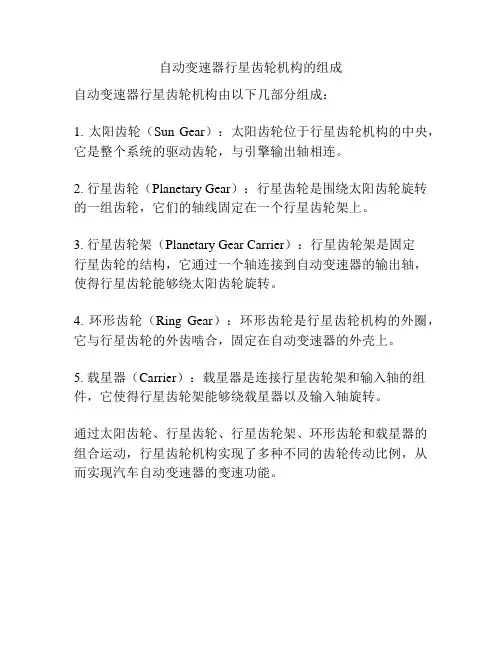 自动变速器行星齿轮机构的组成

自动变速器行星齿轮机构由以下几部分组成：

1. 太阳齿轮（Sun Gear）：太阳齿轮位于行星齿轮机构的中央，它是整个系统的驱动齿轮，与引擎输出轴相连。

2. 行星齿轮（Planetary Gear）：行星齿轮是围绕太阳齿轮旋转的一组齿轮，它们的轴线固定在一个行星齿轮架上。

3. 行星齿轮架（Planetary Gear Carrier）：行星齿轮架是固定行星齿轮的结构，它通过一个轴连接到自动变速器的输出轴，使得行星齿轮能够绕太阳齿轮旋转。

4. 环形齿轮（Ring Gear）：环形齿轮是行星齿轮机构的外圈，它与行星齿轮的外齿啮合，固定在自动变速器的外壳上。

5. 载星器（Carrier）：载星器是连接行星齿轮架和输入轴的组件，它使得行星齿轮架能够绕载星器以及输入轴旋转。

通过太阳齿轮、行星齿轮、行星齿轮架、环形齿轮和载星器的组合运动，行星齿轮机构实现了多种不同的齿轮传动比例，从而实现汽车自动变速器的变速功能。